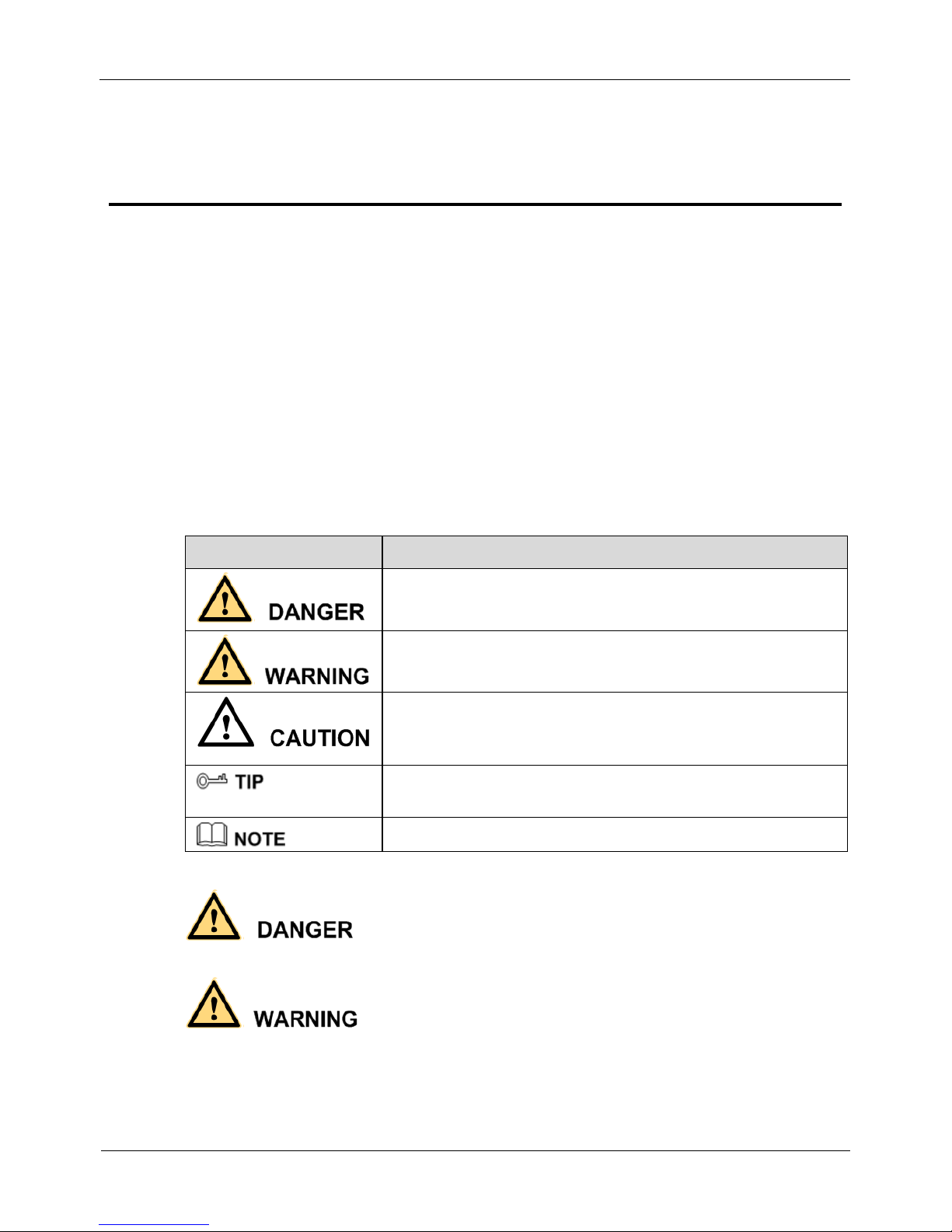 |  |  |
|---|---|
| DANGER |  |
| WARNING |  |
| CAUTION |  |
| TIP |  |
| NOTE |  |

DANGER

WARNING